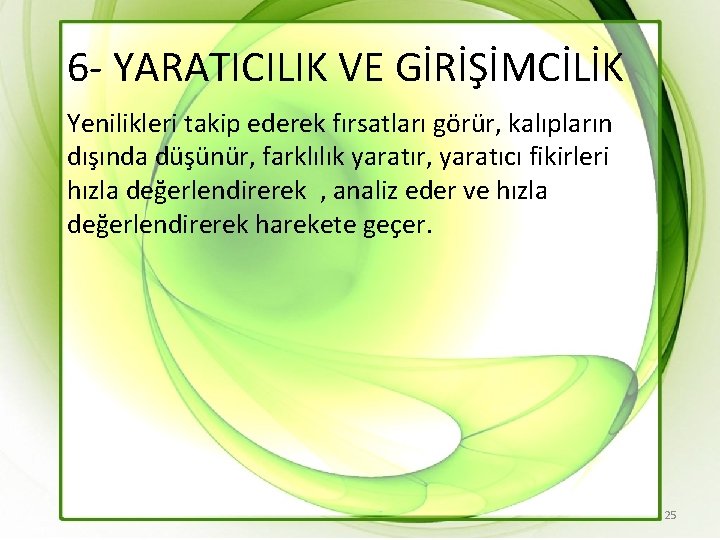 6- YARATICILIK VE GİRİŞİMCİLİK

Yenilikleri takip ederek fırsatları görür, kalıpların dışında düşünür, farklılık yaratır, yaratıcı fikirleri hızla değerlendirerek , analiz eder ve hızla değerlendirerek harekete geçer.

25